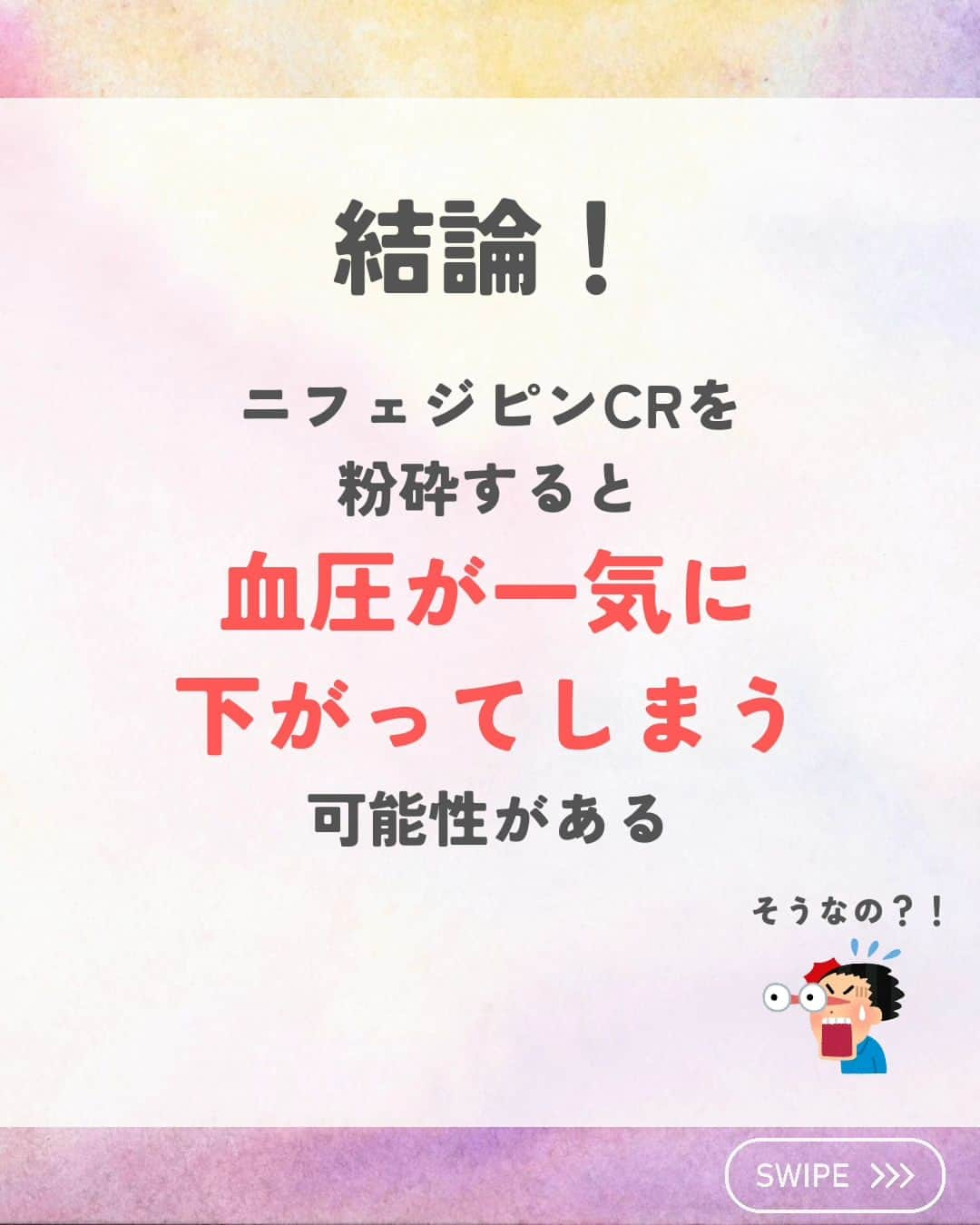 結論！

ニフェジピンCRを
粉砕すると
血圧が一気に
下がってしまう
可能性がある

そうなの？！

SWIPE >>>